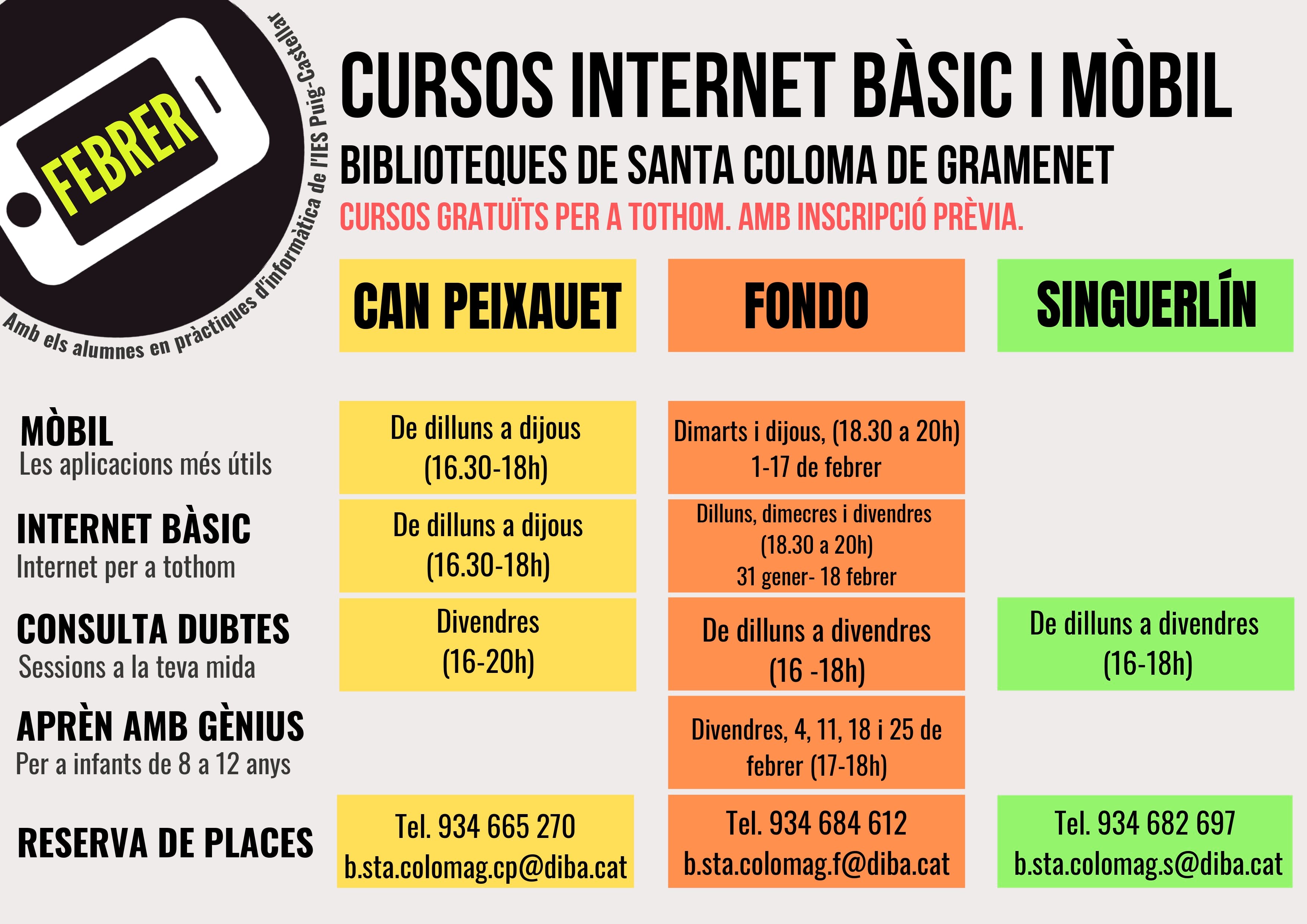 FEBRER

Amb els alumnes en pràctiques d'informàtica de l'IES Puig-Castellar

CURSOS INTERNET BÀSIC I MÒBIL

BIBLIOTEQUES DE SANTA COLOMA DE GRAMENET

CURSOS GRATUÏTS PER A TOTHOM. AMB INSCRIPCIÓ PRÈVIA.

| | CAN PEIXAUET | FONDO | SINGUERLÍN |
|---|---|---|---|
| MÒBIL Les aplicacions més útils | De dilluns a dijous (16.30-18h) | Dimarts i dijous, (18.30 a 20h) 1-17 de febrer | |
| INTERNET BÀSIC Internet per a tothom | De dilluns a dijous (16.30-18h) | Dilluns, dimecres i divendres (18.30 a 20h) 31 gener- 18 febrer | |
| CONSULTA DUBTES Sessions a la teva mida | Divendres (16-20h) | De dilluns a divendres (16 -18h) | De dilluns a divendres (16-18h) |
| APRÈN AMB GÈNIUS Per a infants de 8 a 12 anys | | Divendres, 4, 11, 18 i 25 de febrer (17-18h) | |
| RESERVA DE PLACES | Tel. 934 665 270 b.sta.colomag.cp@diba.cat | Tel. 934 684 612 b.sta.colomag.f@diba.cat | Tel. 934 682 697 b.sta.colomag.s@diba.cat |